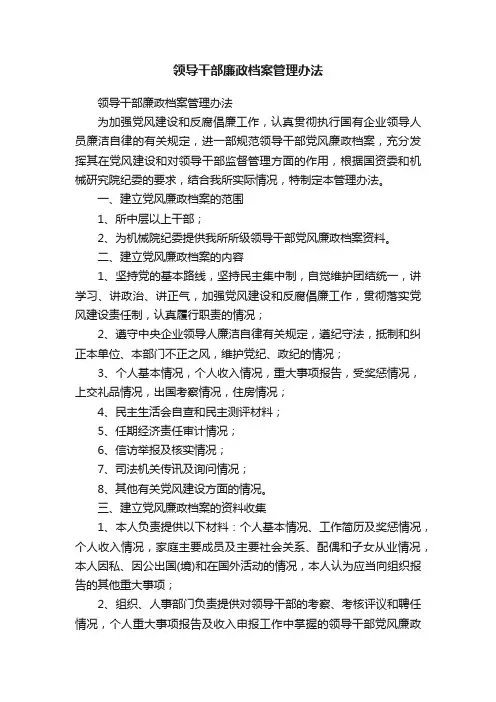 领导干部廉政档案管理办法

领导干部廉政档案管理办法

为加强党风建设和反腐倡廉工作，认真贯彻执行国有企业领导人员廉洁自律的有关规定，进一部规范领导干部党风廉政档案，充分发挥其在党风建设和对领导干部监督管理方面的作用，根据国资委和机械研究院纪委的要求，结合我所实际情况，特制定本管理办法。

一、建立党风廉政档案的范围

1、所中层以上干部；

2、为机械院纪委提供我所所级领导干部党风廉政档案资料。

二、建立党风廉政档案的内容

1、坚持党的基本路线，坚持民主集中制，自觉维护团结统一，讲学习、讲政治、讲正气，加强党风建设和反腐倡廉工作，贯彻落实党风建设责任制，认真履行职责的情况；

2、遵守中央企业领导人廉洁自律有关规定，遵纪守法，抵制和纠正本单位、本部门不正之风，维护党纪、政纪的情况；

3、个人基本情况，个人收入情况，重大事项报告，受奖惩情况，上交礼品情况，出国考察情况，住房情况；

4、民主生活会自查和民主测评材料；

5、任期经济责任审计情况；

6、信访举报及核实情况；

7、司法机关传讯及询问情况；

8、其他有关党风建设方面的情况。

三、建立党风廉政档案的资料收集

1、本人负责提供以下材料：个人基本情况、工作简历及奖惩情况，个人收入情况，家庭主要成员及主要社会关系、配偶和子女从业情况，本人因私、因公出国(境)和在国外活动的情况，本人认为应当向组织报告的其他重大事项；

2、组织、人事部门负责提供对领导干部的考察、考核评议和聘任情况，个人重大事项报告及收入申报工作中掌握的领导干部党风廉政